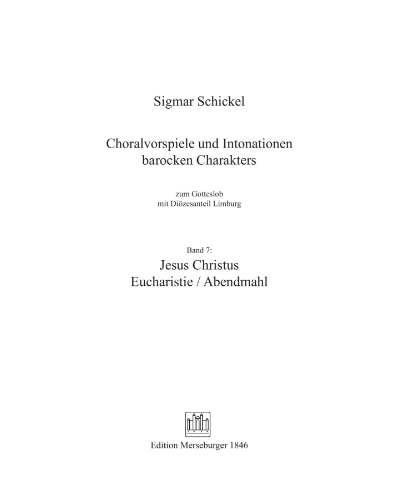 Sigmar Schickel

Choralvorspiele und Intonationen barocken Charakters

zum Gotteslob
mit Diözesanteil Limburg

Band 7:
Jesus Christus
Eucharistie / Abendmahl

Edition Merseburger 1846